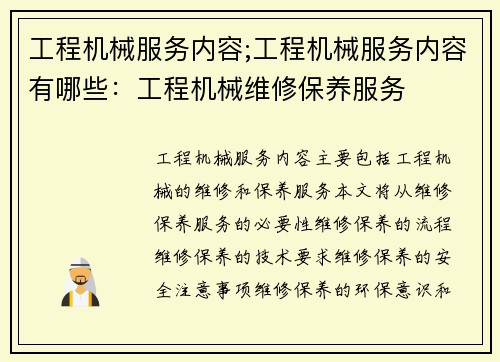 工程机械服务内容;工程机械服务内容有哪些：工程机械维修保养服务

工程机械服务内容主要包括工程机械的维修和保养服务本文将从维修保养服务的必要性维修保养的流程维修保养的技术要求维修保养的安全注意事项维修保养的环保意识和